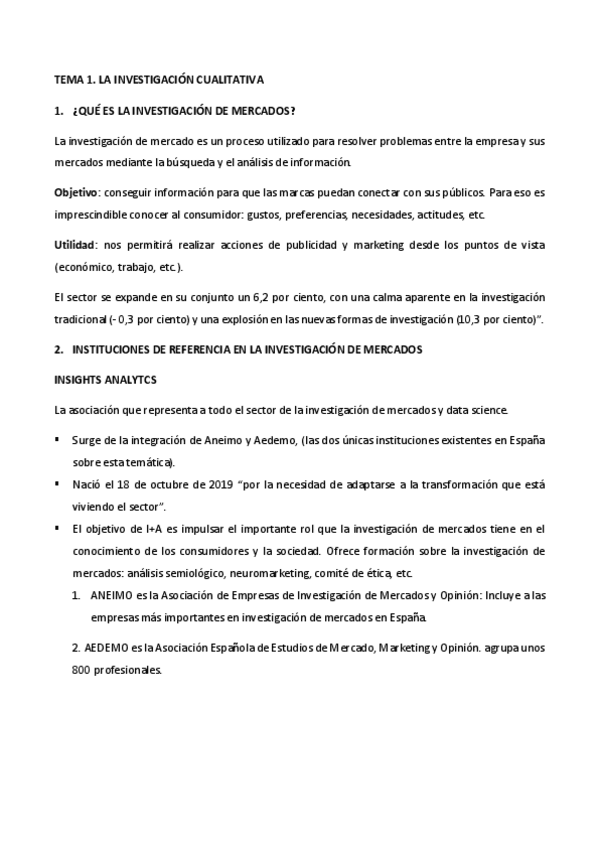 TEMA 1. LA INVESTIGACIÓN CUALITATIVA

1. ¿QUÉ ES LA INVESTIGACIÓN DE MERCADOS?

La investigación de mercado es un proceso utilizado para resolver problemas entre la empresa y sus mercados mediante la búsqueda y el análisis de información.

Objetivo: conseguir información para que las marcas puedan conectar con sus públicos. Para eso es imprescindible conocer al consumidor: gustos, preferencias, necesidades, actitudes, etc.

Utilidad: nos permitirá realizar acciones de publicidad y marketing desde los puntos de vista (económico, trabajo, etc.).

El sector se expande en su conjunto un 6,2 por ciento, con una calma aparente en la investigación tradicional (- 0,3 por ciento) y una explosión en las nuevas formas de investigación (10,3 por ciento)".

2. INSTITUCIONES DE REFERENCIA EN LA INVESTIGACIÓN DE MERCADOS

INSIGHTS ANALYTCS

La asociación que representa a todo el sector de la investigación de mercados y data science.

▪ Surge de la integración de Aneimo y Aedemo, (las dos únicas instituciones existentes en España sobre esta temática).

▪ Nació el 18 de octubre de 2019 "por la necesidad de adaptarse a la transformación que está viviendo el sector".

▪ El objetivo de I+A es impulsar el importante rol que la investigación de mercados tiene en el conocimiento de los consumidores y la sociedad. Ofrece formación sobre la investigación de mercados: análisis semiológico, neuromarketing, comité de ética, etc.

1. ANEIMO es la Asociación de Empresas de Investigación de Mercados y Opinión: Incluye a las empresas más importantes en investigación de mercados en España.

2. AEDEMO es la Asociación Española de Estudios de Mercado, Marketing y Opinión. agrupa unos 800 profesionales.